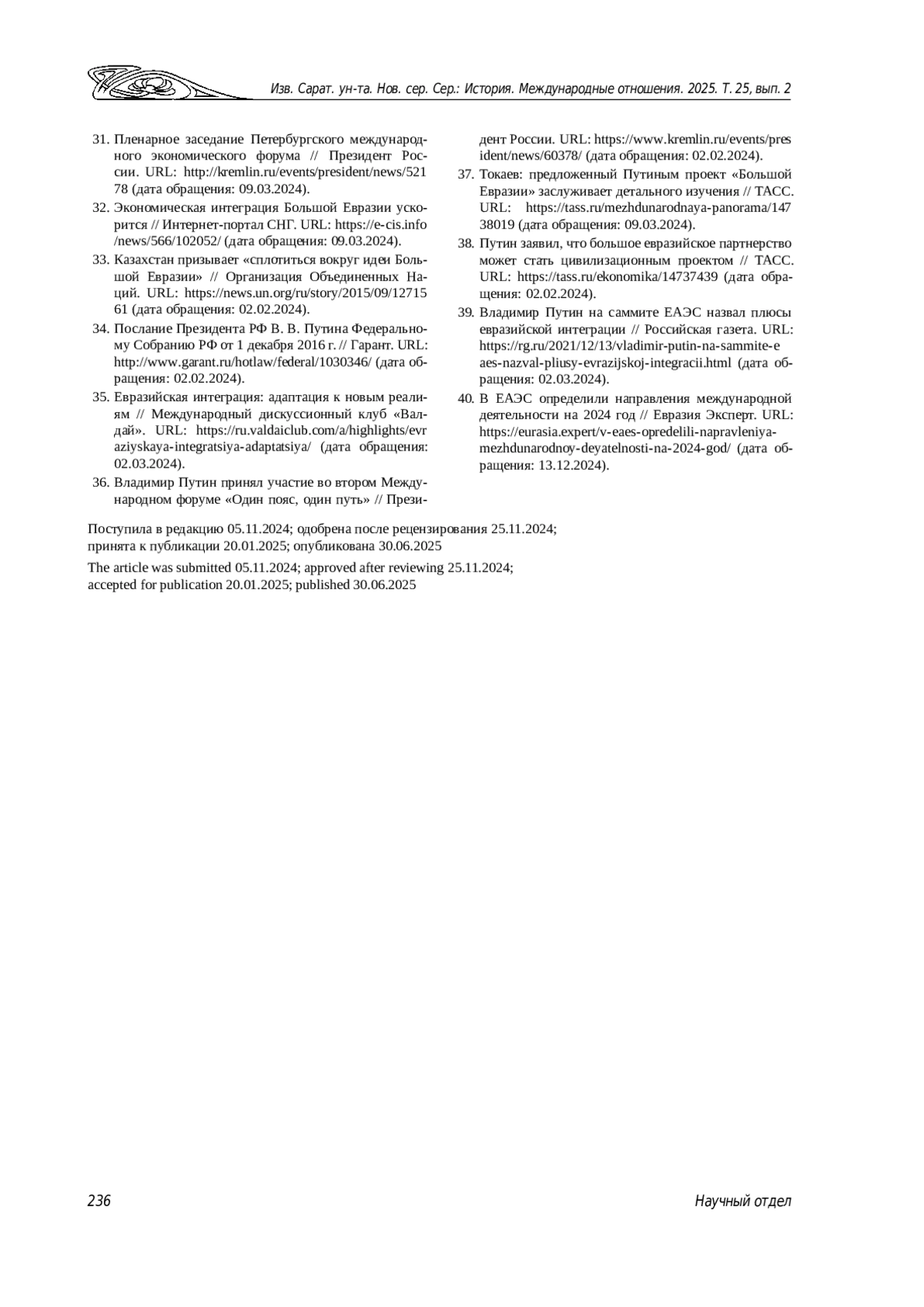 Изв. Сарат. ун-та. Нов. сер. Сер.: История. Международные отношения. 2025. Т. 25, вып. 2

31. Пленарное заседание Петербургского международного экономического форума // Президент России. URL: http://kremlin.ru/events/president/news/52178 (дата обращения: 09.03.2024).
32. Экономическая интеграция Большой Евразии ускорится // Интернет-портал СНГ. URL: https://e-cis.info/news/566/102052/ (дата обращения: 09.03.2024).
33. Казахстан призывает «сплотиться вокруг идеи Большой Евразии» // Организация Объединенных Наций. URL: https://news.un.org/ru/story/2015/09/1271561 (дата обращения: 02.02.2024).
34. Послание Президента РФ В. В. Путина Федеральному Собранию РФ от 1 декабря 2016 г. // Гарант. URL: http://www.garant.ru/hotlaw/federal/1030346/ (дата обращения: 02.02.2024).
35. Евразийская интеграция: адаптация к новым реалиям // Международный дискуссионный клуб «Валдай». URL: https://ru.valdaiclub.com/a/highlights/evraziyskaya-integratsiya-adaptatsiya/ (дата обращения: 02.03.2024).
36. Владимир Путин принял участие во втором Международном форуме «Один пояс, один путь» // Президент России. URL: https://www.kremlin.ru/events/president/news/60378/ (дата обращения: 02.02.2024).
37. Токаев: предложенный Путиным проект «Большой Евразии» заслуживает детального изучения // ТАСС. URL: https://tass.ru/mezhdunarodnaya-panorama/14738019 (дата обращения: 09.03.2024).
38. Путин заявил, что большое евразийское партнерство может стать цивилизационным проектом // ТАСС. URL: https://tass.ru/ekonomika/14737439 (дата обращения: 02.02.2024).
39. Владимир Путин на саммите ЕАЭС назвал плюсы евразийской интеграции // Российская газета. URL: https://rg.ru/2021/12/13/vladimir-putin-na-sammite-eaes-nazval-pliusy-evrazijskoj-integracii.html (дата обращения: 02.03.2024).
40. В ЕАЭС определили направления международной деятельности на 2024 год // Евразия Эксперт. URL: https://eurasia.expert/v-eaes-opredelili-napravleniya-mezhdunarodnoy-deyatelnosti-na-2024-god/ (дата обращения: 13.12.2024).

Поступила в редакцию 05.11.2024; одобрена после рецензирования 25.11.2024; принята к публикации 20.01.2025; опубликована 30.06.2025

The article was submitted 05.11.2024; approved after reviewing 25.11.2024; accepted for publication 20.01.2025; published 30.06.2025

236

Научный отдел